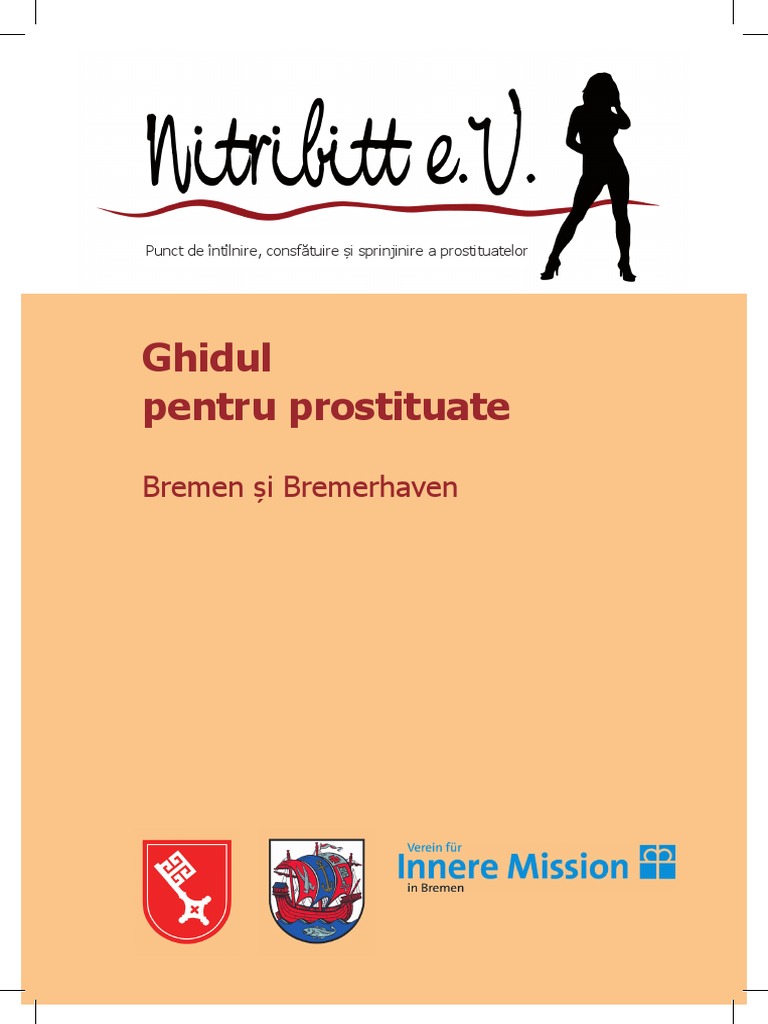 Nitribitt e.V.

Punct de întîlnire, consfătuire și sprinjinire a prostituatelor

Ghidul
pentru prostituate

Bremen și Bremerhaven

Verein für
Innere Mission
in Bremen